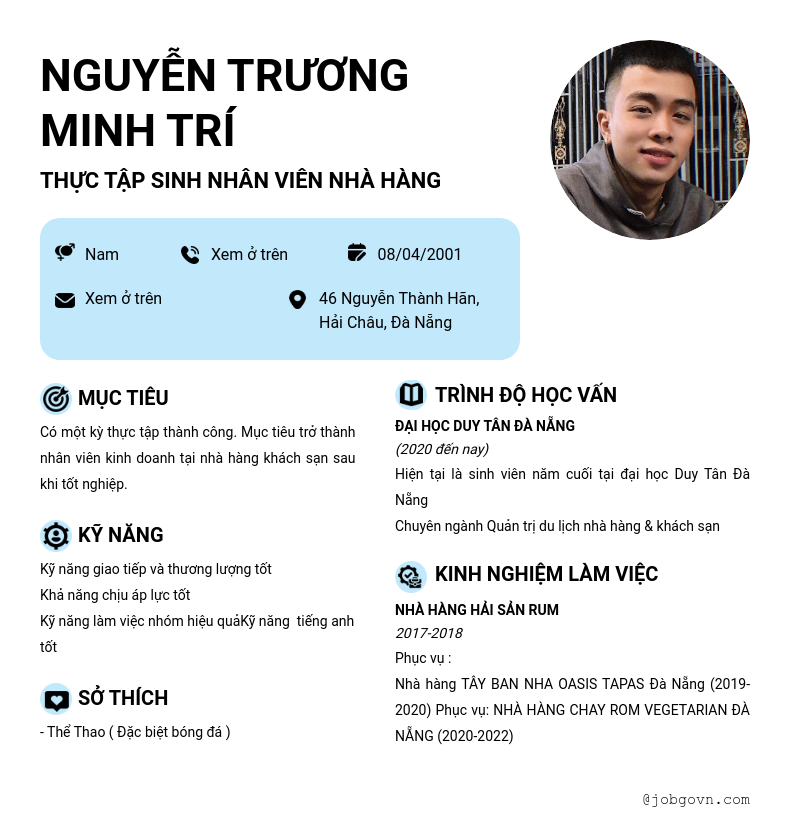 NGUYỄN TRƯƠNG MINH TRÍ

THỰC TẬP SINH NHÂN VIÊN NHÀ HÀNG

Nam

Xem ở trên

08/04/2001

Xem ở trên

46 Nguyễn Thành Hãn, Hải Châu, Đà Nẵng

MỤC TIÊU

Có một kỳ thực tập thành công. Mục tiêu trở thành nhân viên kinh doanh tại nhà hàng khách sạn sau khi tốt nghiệp.

KỸ NĂNG

Kỹ năng giao tiếp và thương lượng tốt

Khả năng chịu áp lực tốt

Kỹ năng làm việc nhóm hiệu quảKỹ năng tiếng anh tốt

SỞ THÍCH

- Thể Thao ( Đặc biệt bóng đá )

TRÌNH ĐỘ HỌC VẤN

ĐẠI HỌC DUY TÂN ĐÀ NẴNG

(2020 đến nay)

Hiện tại là sinh viên năm cuối tại đại học Duy Tân Đà Nẵng

Chuyên ngành Quản trị du lịch nhà hàng & khách sạn

KINH NGHIỆM LÀM VIỆC

NHÀ HÀNG HẢI SẢN RUM

2017-2018

Phục vụ :

Nhà hàng TÂY BAN NHA OASIS TAPAS Đà Nẵng (2019-2020) Phục vụ: NHÀ HÀNG CHAY ROM VEGETARIAN ĐÀ NẴNG (2020-2022)

@jobgovn.com